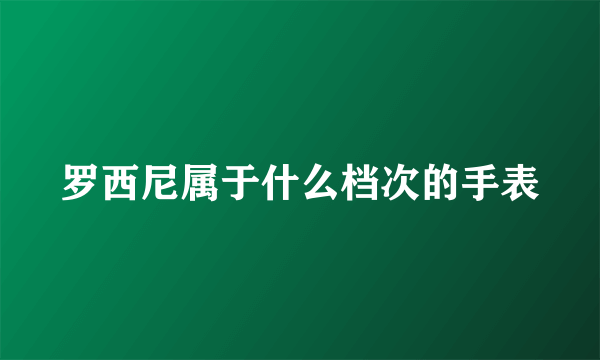 罗西尼属于什么档次的手表